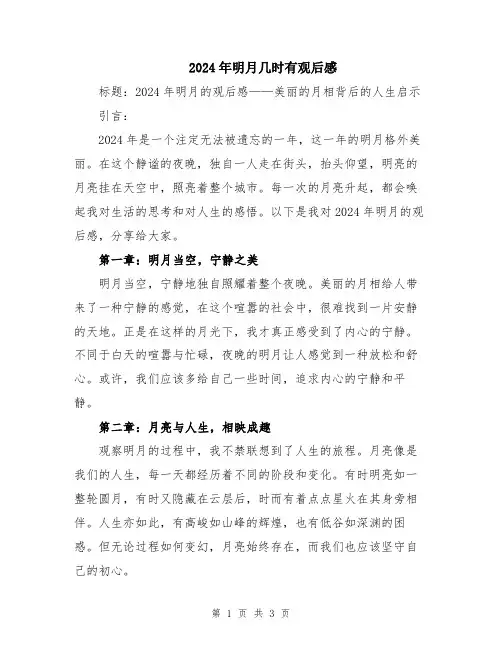 2024年明月几时有观后感

标题：2024年明月的观后感——美丽的月相背后的人生启示

引言：

2024年是一个注定无法被遗忘的一年，这一年的明月格外美丽。在这个静谧的夜晚，独自一人走在街头，抬头仰望，明亮的月亮挂在天空中，照亮着整个城市。每一次的月亮升起，都会唤起我对生活的思考和对人生的感悟。以下是我对2024年明月的观后感，分享给大家。

第一章：明月当空，宁静之美

明月当空，宁静地独自照耀着整个夜晚。美丽的月相给人带来了一种宁静的感觉，在这个喧嚣的社会中，很难找到一片安静的天地。正是在这样的月光下，我才真正感受到了内心的宁静。不同于白天的喧嚣与忙碌，夜晚的明月让人感觉到一种放松和舒心。或许，我们应该多给自己一些时间，追求内心的宁静和平静。

第二章：月亮与人生，相映成趣

观察明月的过程中，我不禁联想到了人生的旅程。月亮像是我们的人生，每一天都经历着不同的阶段和变化。有时明亮如一整轮圆月，有时又隐藏在云层后，时而有着点点星火在其身旁相伴。人生亦如此，有高峻如山峰的辉煌，也有低谷如深渊的困惑。但无论过程如何变幻，月亮始终存在，而我们也应该坚守自己的初心。

第 1 页 共 3 页